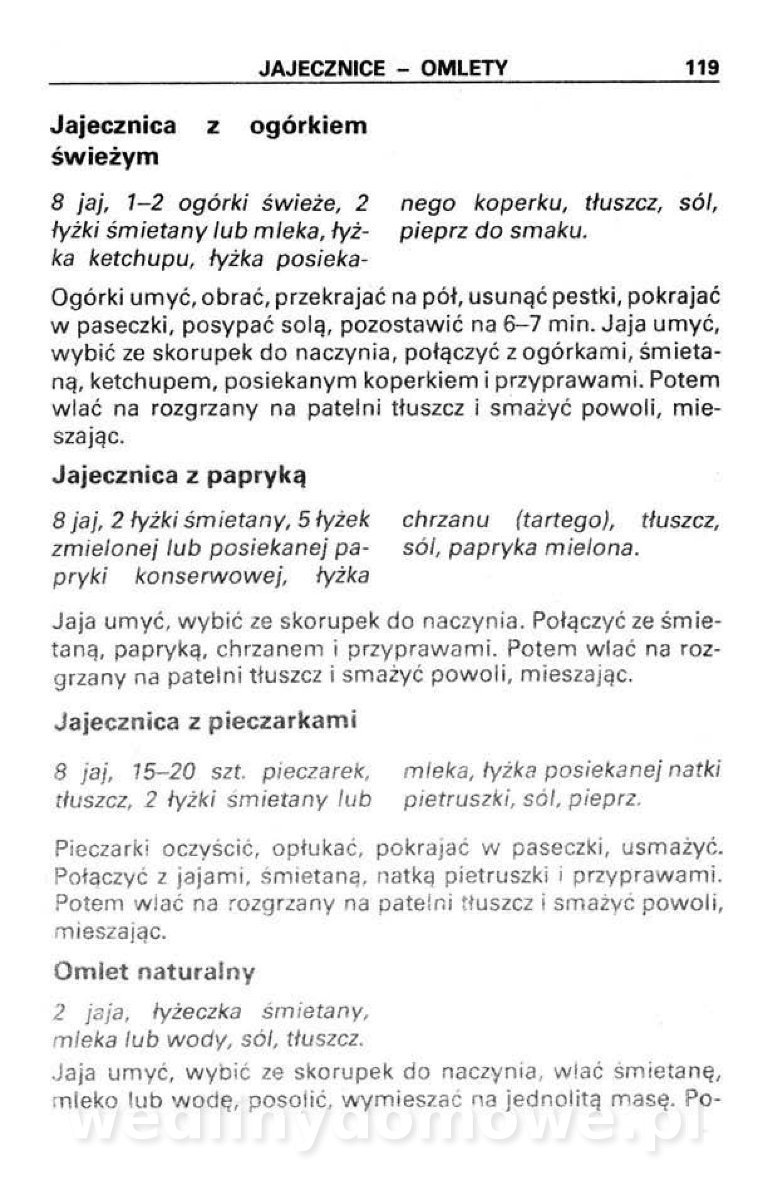 JAJECZNICE – OMLETY 119

Jajecznica z ogórkiem świeżym

8 jaj, 1–2 ogórki świeże, 2 łyżki śmietany lub mleka, łyżka ketchupu, łyżka posiekanego koperku, tłuszcz, sól, pieprz do smaku.

Ogórki umyć, obrać, przekrajać na pół, usunąć pestki, pokrajać w paseczki, posypać solą, pozostawić na 6–7 min. Jaja umyć, wybić ze skorupek do naczynia, połączyć z ogórkami, śmietaną, ketchupem, posiekanym koperkiem i przyprawami. Potem wlać na rozgrzany na patelni tłuszcz i smażyć powoli, mieszając.

Jajecznica z papryką

8 jaj, 2 łyżki śmietany, 5 łyżek zmielonej lub posiekanej papryki konserwowej, łyżka chrzanu (tartego), tłuszcz, sól, papryka mielona.

Jaja umyć, wybić ze skorupek do naczynia. Połączyć ze śmietaną, papryką, chrzanem i przyprawami. Potem wlać na rozgrzany na patelni tłuszcz i smażyć powoli, mieszając.

Jajecznica z pieczarkami

8 jaj, 15–20 szt. pieczarek, tłuszcz, 2 łyżki śmietany lub mleka, łyżka posiekanej natki pietruszki, sól, pieprz.

Pieczarki oczyścić, opłukać, pokrajać w paseczki, usmażyć. Połączyć z jajami, śmietaną, natką pietruszki i przyprawami. Potem wlać na rozgrzany na patelni tłuszcz i smażyć powoli, mieszając.

Omlet naturalny

2 jaja, łyżeczka śmietany, mleka lub wody, sól, tłuszcz.

Jaja umyć, wybić ze skorupek do naczynia, wlać śmietanę, mleko lub wodę, posolić, wymieszać na jednolitą masę. Po-

wedlinydomowe.pl